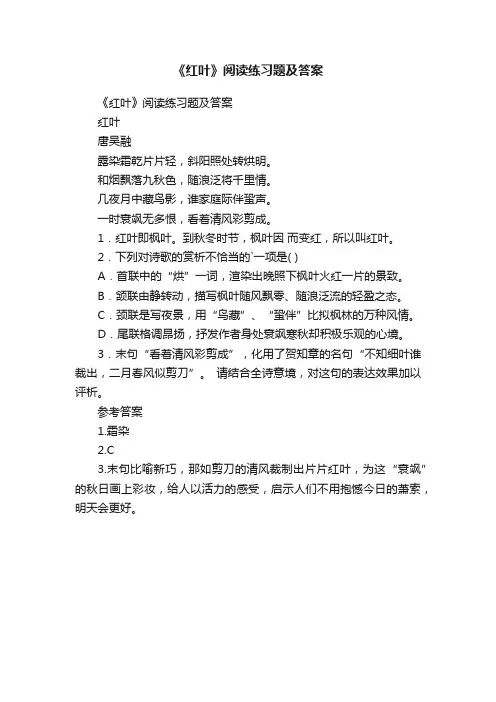 《红叶》阅读练习题及答案

《红叶》阅读练习题及答案

红叶

唐吴融

露染霜乾片片轻，斜阳照处转烘明。

和烟飘落九秋色，随浪泛将千里情。

几夜月中藏鸟影，谁家庭际伴蛩声。

一时衰飒无多恨，看着清风彩剪成。

1．红叶即枫叶。到秋冬时节，枫叶因 而变红，所以叫红叶。

2．下列对诗歌的赏析不恰当的`一项是( )

A．首联中的“烘”一词，渲染出晚照下枫叶火红一片的景致。

B．颔联由静转动，描写枫叶随风飘零、随浪泛流的轻盈之态。

C．颈联是写夜景，用“鸟藏”、“蛩伴”比拟枫林的万种风情。

D．尾联格调昂扬，抒发作者身处衰飒寒秋却积极乐观的心境。

3．末句“看着清风彩剪成”，化用了贺知章的名句“不知细叶谁裁出，二月春风似剪刀”。 请结合全诗意境，对这句的表达效果加以评析。

参考答案

1.霜染

2.C

3.末句比喻新巧，那如剪刀的清风裁制出片片红叶，为这“衰飒”的秋日画上彩妆，给人以活力的感受，启示人们不用抱憾今日的萧索，明天会更好。